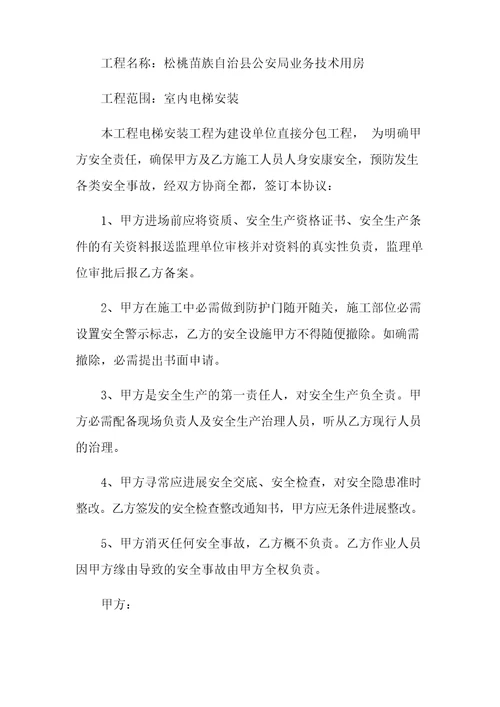 工程名称：松桃苗族自治县公安局业务技术用房

工程范围：室内电梯安装

本工程电梯安装工程为建设单位直接分包工程， 为明确甲方安全责任，确保甲方及乙方施工人员人身安康安全，预防发生各类安全事故，经双方协商全都，签订本协议：

1、甲方进场前应将资质、安全生产资格证书、安全生产条件的有关资料报送监理单位审核并对资料的真实性负责，监理单位审批后报乙方备案。

2、甲方在施工中必需做到防护门随开随关，施工部位必需设置安全警示标志，乙方的安全设施甲方不得随便撤除。如确需撤除，必需提出书面申请。

3、甲方是安全生产的第一责任人，对安全生产负全责。甲方必需配备现场负责人及安全生产治理人员，听从乙方现行人员的治理。

4、甲方寻常应进展安全交底、安全检查，对安全隐患准时整改。乙方签发的安全检查整改通知书，甲方应无条件进展整改。

5、甲方消灭任何安全事故，乙方概不负责。乙方作业人员因甲方缘由导致的安全事故由甲方全权负责。

甲方：